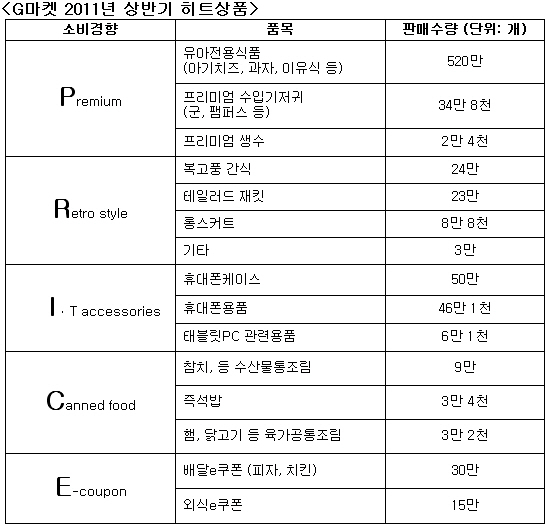 <G마켓 2011년 상반기 히트상품>

| 소비경향 | 품목 | 판매수량 (단위: 개) |
|---|---|---|
| Premium | 유아전용식품 (아기치즈, 과자, 이유식 등) | 520만 |
| | 프리미엄 수입기저귀 (군, 팸퍼스 등) | 34만 8천 |
| | 프리미엄 생수 | 2만 4천 |
| Retro style | 복고풍 간식 | 24만 |
| | 테일러드 재킷 | 23만 |
| | 롱스커트 | 8만 8천 |
| | 기타 | 3만 |
| I · T accessories | 휴대폰케이스 | 50만 |
| | 휴대폰용품 | 46만 1천 |
| | 태블릿PC 관련용품 | 6만 1천 |
| Canned food | 참치, 등 수산물통조림 | 9만 |
| | 즉석밥 | 3만 4천 |
| | 햄, 닭고기 등 육가공통조림 | 3만 2천 |
| E-coupon | 배달e쿠폰 (피자, 치킨) | 30만 |
| | 외식e쿠폰 | 15만 |